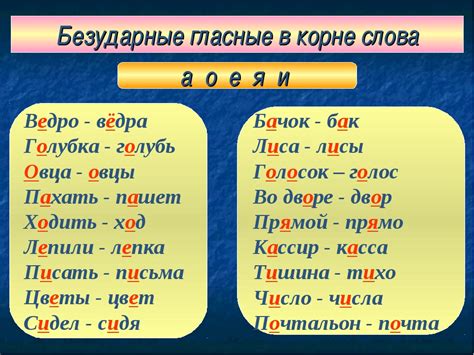 Безударные гласные в корне слова

а о е я и

Ведро - вёдра
Голубка - голубь
Овца - овцы
Пахать - пашет
Ходить - ход
Лепили - лепка
Писать - письма
Цветы - цвет
Сидел - сидя

Бачок - бак
Лиса - лисы
Голосок – голос
Во дворе - двор
Прямой - прямо
Кассир - касса
Тишина - тихо
Число - числа
Почтальон - почта